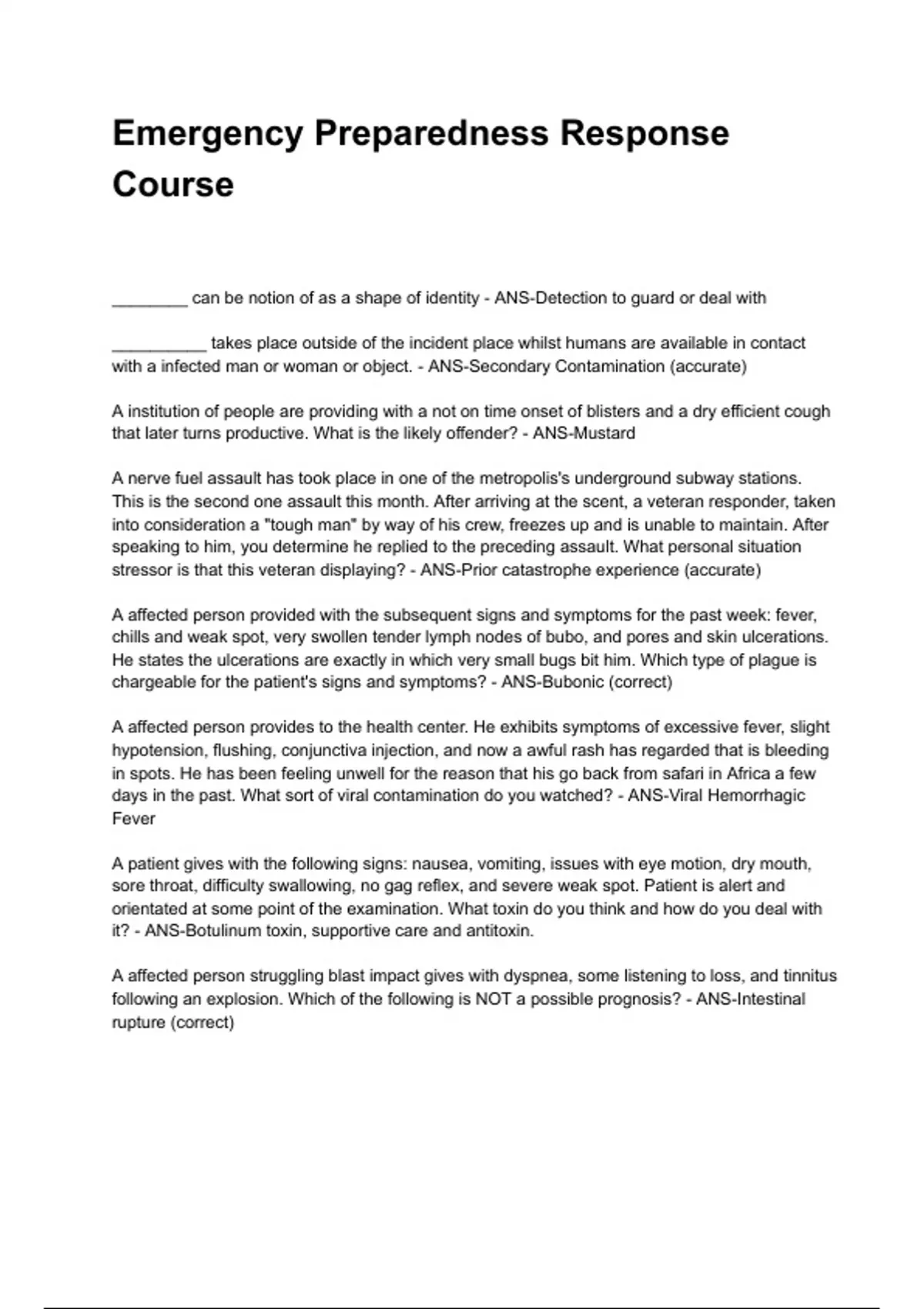 Emergency Preparedness Response Course

________ can be notion of as a shape of identity - ANS-Detection to guard or deal with

__________ takes place outside of the incident place whilst humans are available in contact with a infected man or woman or object. - ANS-Secondary Contamination (accurate)

A institution of people are providing with a not on time onset of blisters and a dry efficient cough that later turns productive. What is the likely offender? - ANS-Mustard

A nerve fuel assault has took place in one of the metropolis's underground subway stations. This is the second one assault this month. After arriving at the scent, a veteran responder, taken into consideration a "tough man" by way of his crew, freezes up and is unable to maintain. After speaking to him, you determine he replied to the preceding assault. What personal situation stressor is that this veteran displaying? - ANS-Prior catastrophe experience (accurate)

A affected person provided with the subsequent signs and symptoms for the past week: fever, chills and weak spot, very swollen tender lymph nodes of bubo, and pores and skin ulcerations. He states the ulcerations are exactly in which very small bugs bit him. Which type of plague is chargeable for the patient's signs and symptoms? - ANS-Bubonic (correct)

A affected person provides to the health center. He exhibits symptoms of excessive fever, slight hypotension, flushing, conjunctiva injection, and now a awful rash has regarded that is bleeding in spots. He has been feeling unwell for the reason that his go back from safari in Africa a few days in the past. What sort of viral contamination do you watched? - ANS-Viral Hemorrhagic Fever

A patient gives with the following signs: nausea, vomiting, issues with eye motion, dry mouth, sore throat, difficulty swallowing, no gag reflex, and severe weak spot. Patient is alert and orientated at some point of the examination. What toxin do you think and how do you deal with it? - ANS-Botulinum toxin, supportive care and antitoxin.

A affected person struggling blast impact gives with dyspnea, some listening to loss, and tinnitus following an explosion. Which of the following is NOT a possible prognosis? - ANS-Intestinal rupture (correct)